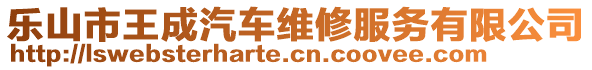 乐山市王成汽车维修服务有限公司
http://lswebsterharte.cn.coovee.com